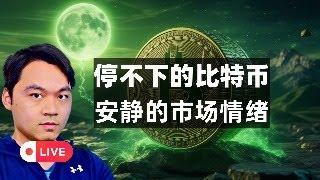 停不下的比特币
安静的市场情绪

LIVE